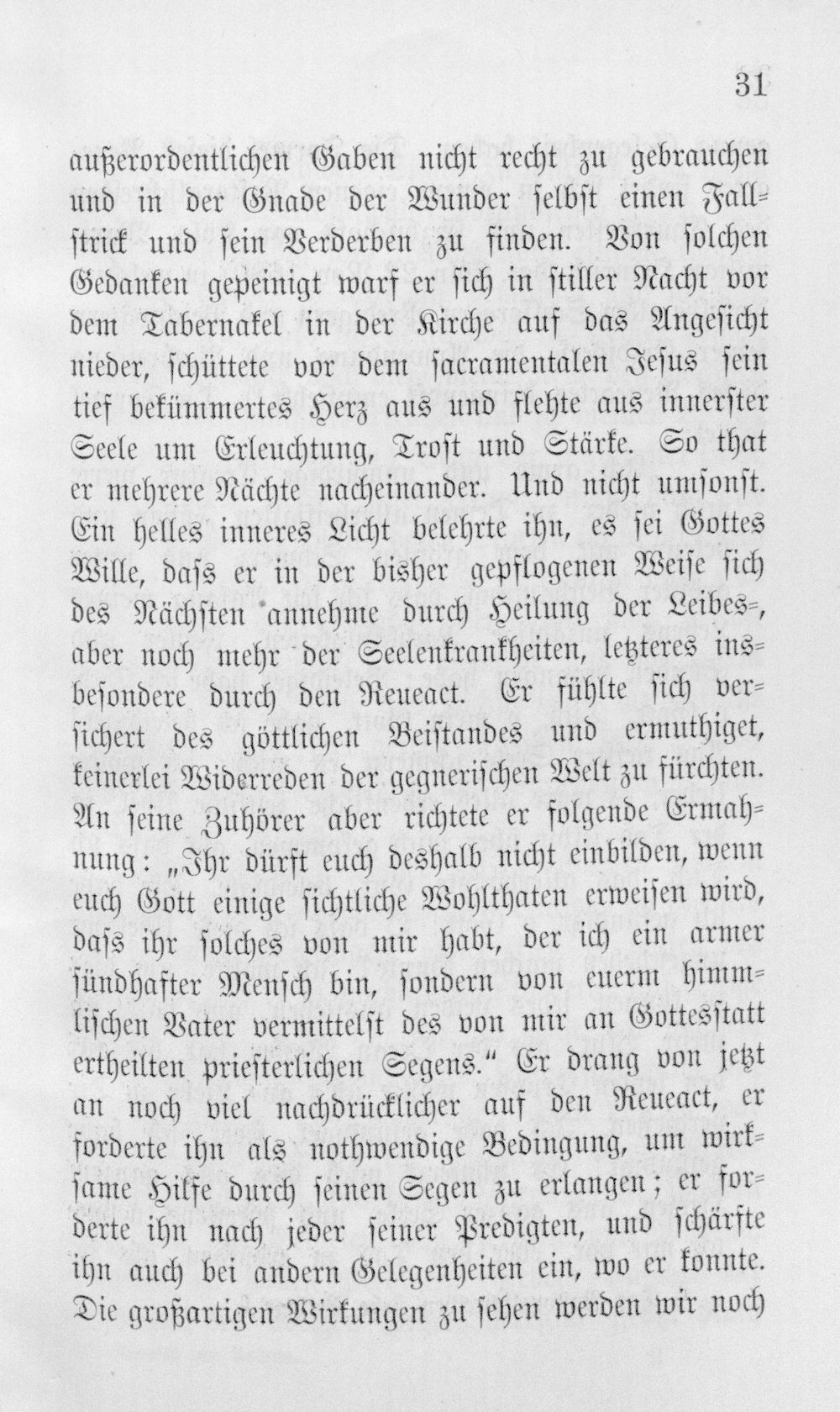 31

außerordentlichen Gaben nicht recht zu gebrauchen und in der Gnade der Wunder selbst einen Fallstrick und sein Verderben zu finden. Von solchen Gedanken gepeinigt warf er sich in stiller Nacht vor dem Tabernakel in der Kirche auf das Angesicht nieder, schüttete vor dem sacramentalen Jesus sein tief bekümmertes Herz aus und flehte aus innerster Seele um Erleuchtung, Trost und Stärke. So that er mehrere Nächte nacheinander. Und nicht umsonst. Ein helles inneres Licht belehrte ihn, es sei Gottes Wille, dass er in der bisher gepflogenen Weise sich des Nächsten annehme durch Heilung der Leibes-, aber noch mehr der Seelenkrankheiten, letzteres insbesondere durch den Reueact. Er fühlte sich versichert des göttlichen Beistandes und ermuthiget, keinerlei Widerreden der gegnerischen Welt zu fürchten. An seine Zuhörer aber richtete er folgende Ermahnung: „Ihr dürft euch deshalb nicht einbilden, wenn euch Gott einige sichtliche Wohlthaten erweisen wird, dass ihr solches von mir habt, der ich ein armer sündhafter Mensch bin, sondern von euerm himmlischen Vater vermittelst des von mir an Gottesstatt ertheilten priesterlichen Segens.“ Er drang von jetzt an noch viel nachdrücklicher auf den Reueact, er forderte ihn als nothwendige Bedingung, um wirksame Hilfe durch seinen Segen zu erlangen; er forderte ihn nach jeder seiner Predigten, und schärfte ihn auch bei andern Gelegenheiten ein, wo er konnte. Die großartigen Wirkungen zu sehen werden wir noch